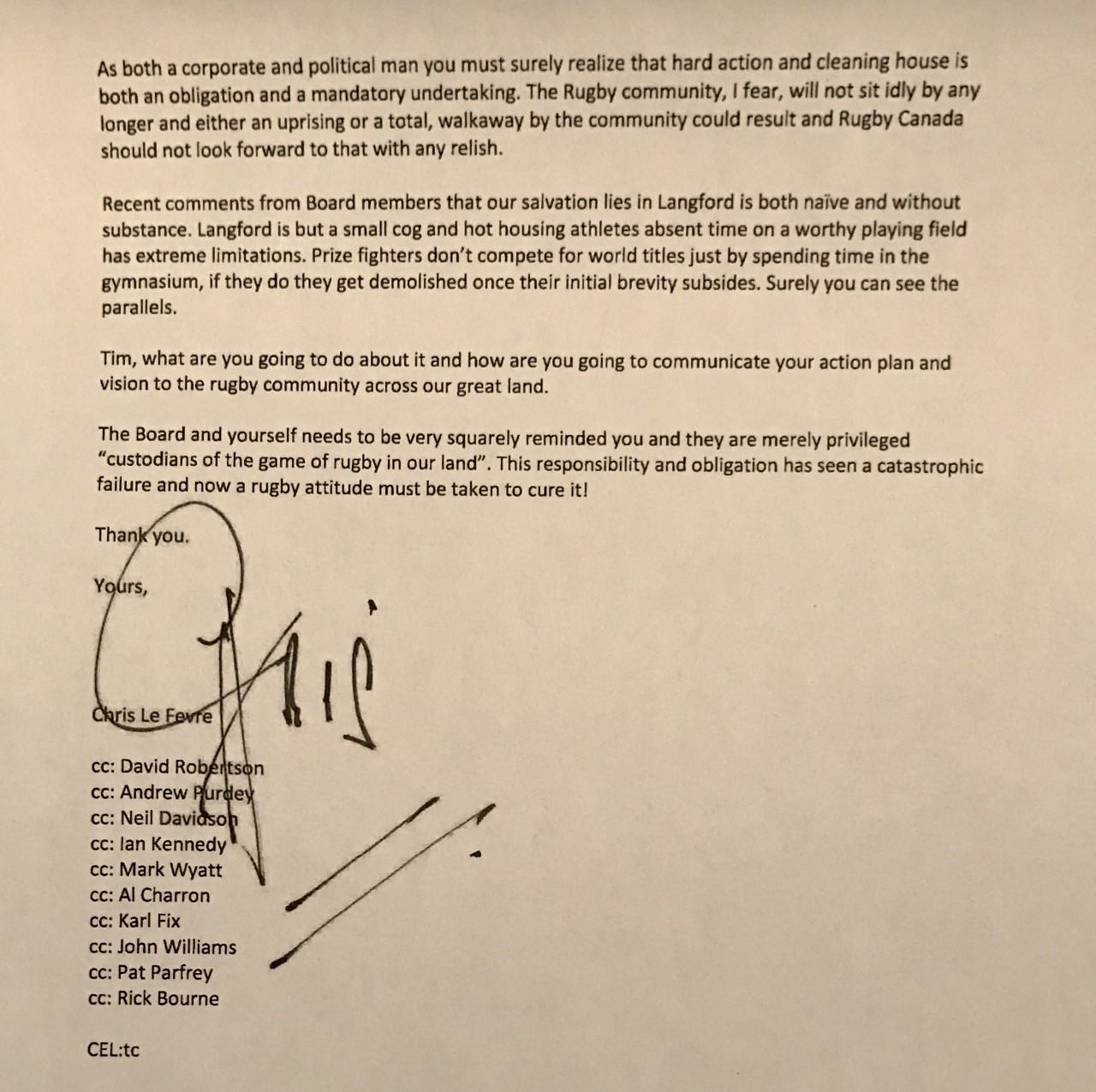 As both a corporate and political man you must surely realize that hard action and cleaning house is both an obligation and a mandatory undertaking. The Rugby community, I fear, will not sit idly by any longer and either an uprising or a total, walkaway by the community could result and Rugby Canada should not look forward to that with any relish.

Recent comments from Board members that our salvation lies in Langford is both naïve and without substance. Langford is but a small cog and hot housing athletes absent time on a worthy playing field has extreme limitations. Prize fighters don't compete for world titles just by spending time in the gymnasium, if they do they get demolished once their initial brevity subsides. Surely you can see the parallels.

Tim, what are you going to do about it and how are you going to communicate your action plan and vision to the rugby community across our great land.

The Board and yourself needs to be very squarely reminded you and they are merely privileged "custodians of the game of rugby in our land". This responsibility and obligation has seen a catastrophic failure and now a rugby attitude must be taken to cure it!

Thank you.

Yours,

Chris

Chris Le Fevre

cc: David Robertson
cc: Andrew Purdey
cc: Neil Davidson
cc: Ian Kennedy
cc: Mark Wyatt
cc: Al Charron
cc: Karl Fix
cc: John Williams
cc: Pat Parfrey
cc: Rick Bourne

CEL:tc